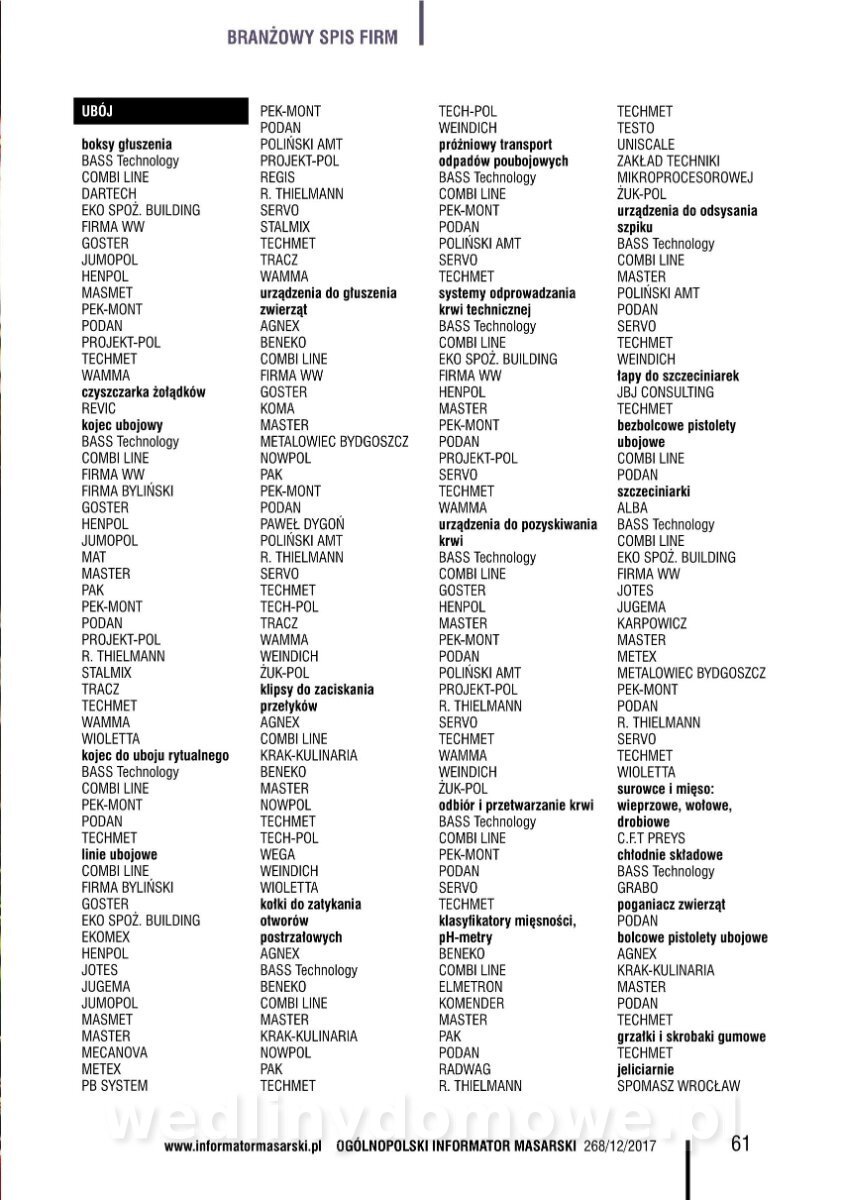 BRANŻOWY SPIS FIRM

UBÓJ

boksy głuszenia
BASS Technology
COMBI LINE
DARTECH
EKO SPOŻ. BUILDING
FIRMA WW
GOSTER
JUMOPOL
HENPOL
MASMET
PEK-MONT
PODAN
PROJEKT-POL
TECHMET
WAMMA
czyszczarka żołądków
REVIC
kojec ubojowy
BASS Technology
COMBI LINE
FIRMA WW
FIRMA BYLIŃSKI
GOSTER
HENPOL
JUMOPOL
MAT
MASTER
PAK
PEK-MONT
PODAN
PROJEKT-POL
R. THIELMANN
STALMIX
TRACZ
TECHMET
WAMMA
WIOLETTA
kojec do uboju rytualnego
BASS Technology
COMBI LINE
PEK-MONT
PODAN
TECHMET
linie ubojowe
COMBI LINE
FIRMA BYLIŃSKI
GOSTER
EKO SPOŻ. BUILDING
EKOMEX
HENPOL
JOTES
JUGEMA
JUMOPOL
MASMET
MASTER
MECANOVA
METEX
PB SYSTEM

PEK-MONT
PODAN
POLIŃSKI AMT
PROJEKT-POL
REGIS
R. THIELMANN
SERVO
STALMIX
TECHMET
TRACZ
WAMMA
urządzenia do głuszenia zwierząt
AGNEX
BENEKO
COMBI LINE
FIRMA WW
GOSTER
KOMA
MASTER
METALOWIEC BYDGOSZCZ
NOWPOL
PAK
PEK-MONT
PODAN
PAWEŁ DYGOŃ
POLIŃSKI AMT
R. THIELMANN
SERVO
TECHMET
TECH-POL
TRACZ
WAMMA
WEINDICH
ŻUK-POL
klipsy do zaciskania przełyków
AGNEX
COMBI LINE
KRAK-KULINARIA
BENEKO
MASTER
NOWPOL
TECHMET
TECH-POL
WEGA
WEINDICH
WIOLETTA
kołki do zatykania otworów postrzałowych
AGNEX
BASS Technology
BENEKO
COMBI LINE
MASTER
KRAK-KULINARIA
NOWPOL
PAK
TECHMET

TECH-POL
WEINDICH
próżniowy transport odpadów poubojowych
BASS Technology
COMBI LINE
PEK-MONT
PODAN
POLIŃSKI AMT
SERVO
TECHMET
systemy odprowadzania krwi technicznej
BASS Technology
COMBI LINE
EKO SPOŻ. BUILDING
FIRMA WW
HENPOL
MASTER
PEK-MONT
PODAN
PROJEKT-POL
SERVO
TECHMET
WAMMA
urządzenia do pozyskiwania krwi
BASS Technology
COMBI LINE
GOSTER
HENPOL
MASTER
PEK-MONT
PODAN
POLIŃSKI AMT
PROJEKT-POL
R. THIELMANN
SERVO
TECHMET
WAMMA
WEINDICH
ŻUK-POL
odbiór i przetwarzanie krwi
BASS Technology
COMBI LINE
PEK-MONT
PODAN
SERVO
TECHMET
klasyfikatory mięsności, pH-metry
BENEKO
COMBI LINE
ELMETRON
KOMENDER
MASTER
PAK
PODAN
RADWAG
R. THIELMANN

TECHMET
TESTO
UNISCALE
ZAKŁAD TECHNIKI MIKROPROCESOROWEJ
ŻUK-POL
urządzenia do odsysania szpiku
BASS Technology
COMBI LINE
MASTER
POLIŃSKI AMT
PODAN
SERVO
TECHMET
WEINDICH
łapy do szczeciniarek
JBJ CONSULTING
TECHMET
bezbolcowe pistolety ubojowe
COMBI LINE
PODAN
szczeciniarki
ALBA
BASS Technology
COMBI LINE
EKO SPOŻ. BUILDING
FIRMA WW
JOTES
JUGEMA
KARPOWICZ
MASTER
METEX
METALOWIEC BYDGOSZCZ
PEK-MONT
PODAN
R. THIELMANN
SERVO
TECHMET
WIOLETTA
surowce i mięso: wieprzowe, wołowe, drobiowe
C.F.T PREYS
chłodnie składowe
BASS Technology
GRABO
poganiacz zwierząt
PODAN
bolcowe pistolety ubojowe
AGNEX
KRAK-KULINARIA
MASTER
PODAN
TECHMET
grzałki i skrobaki gumowe
TECHMET
jeliciarnie
SPOMASZ WROCŁAW

wedlinydomowe.pl

www.informatormasarski.pl OGÓLNOPOLSKI INFORMATOR MASARSKI 268/12/2017 61